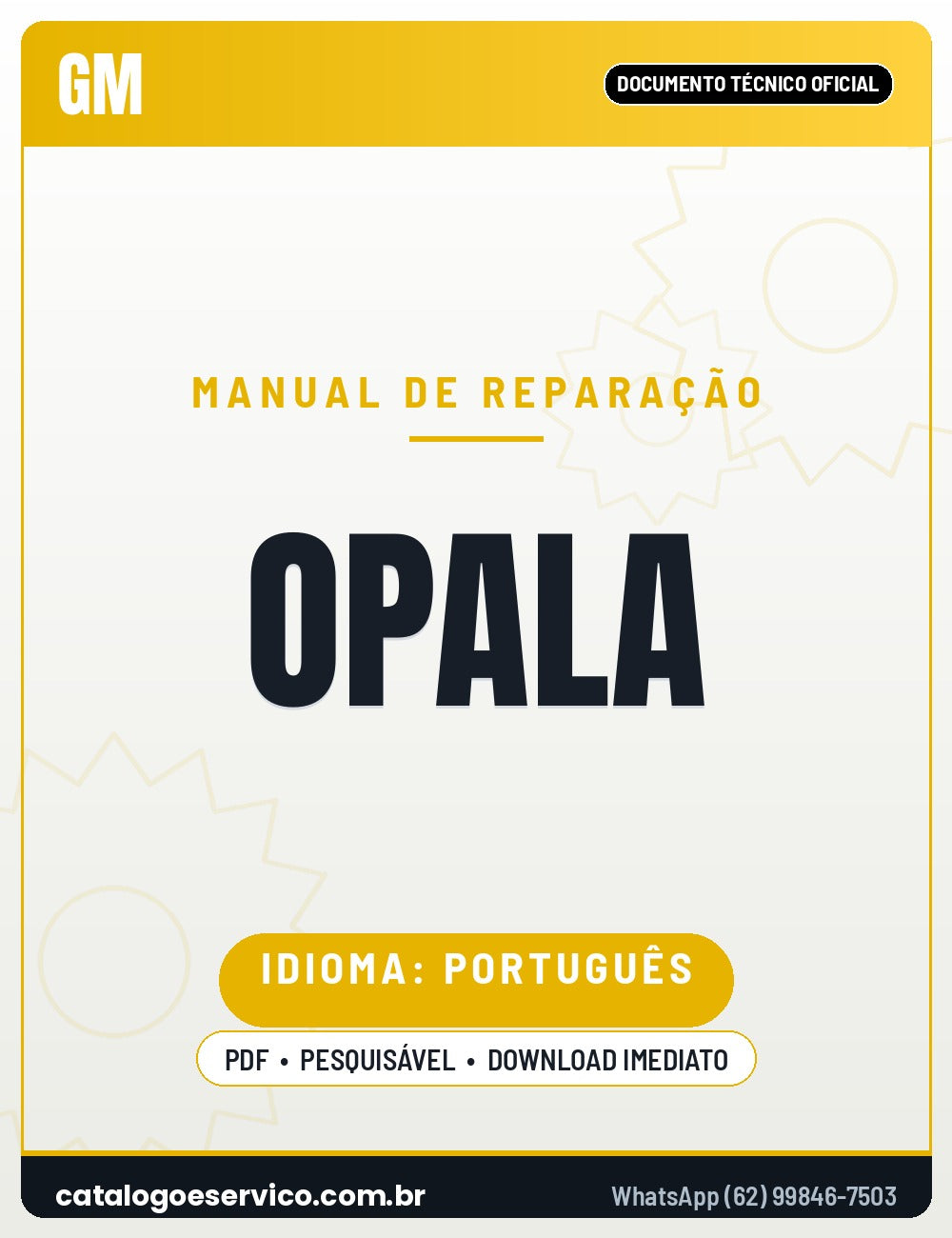 GM

DOCUMENTO TÉCNICO OFICIAL

MANUAL DE REPARAÇÃO

OPALA

IDIOMA: PORTUGUÊS

PDF • PESQUISÁVEL • DOWNLOAD IMEDIATO

catalogoeservico.com.br

WhatsApp (62) 99846-7503